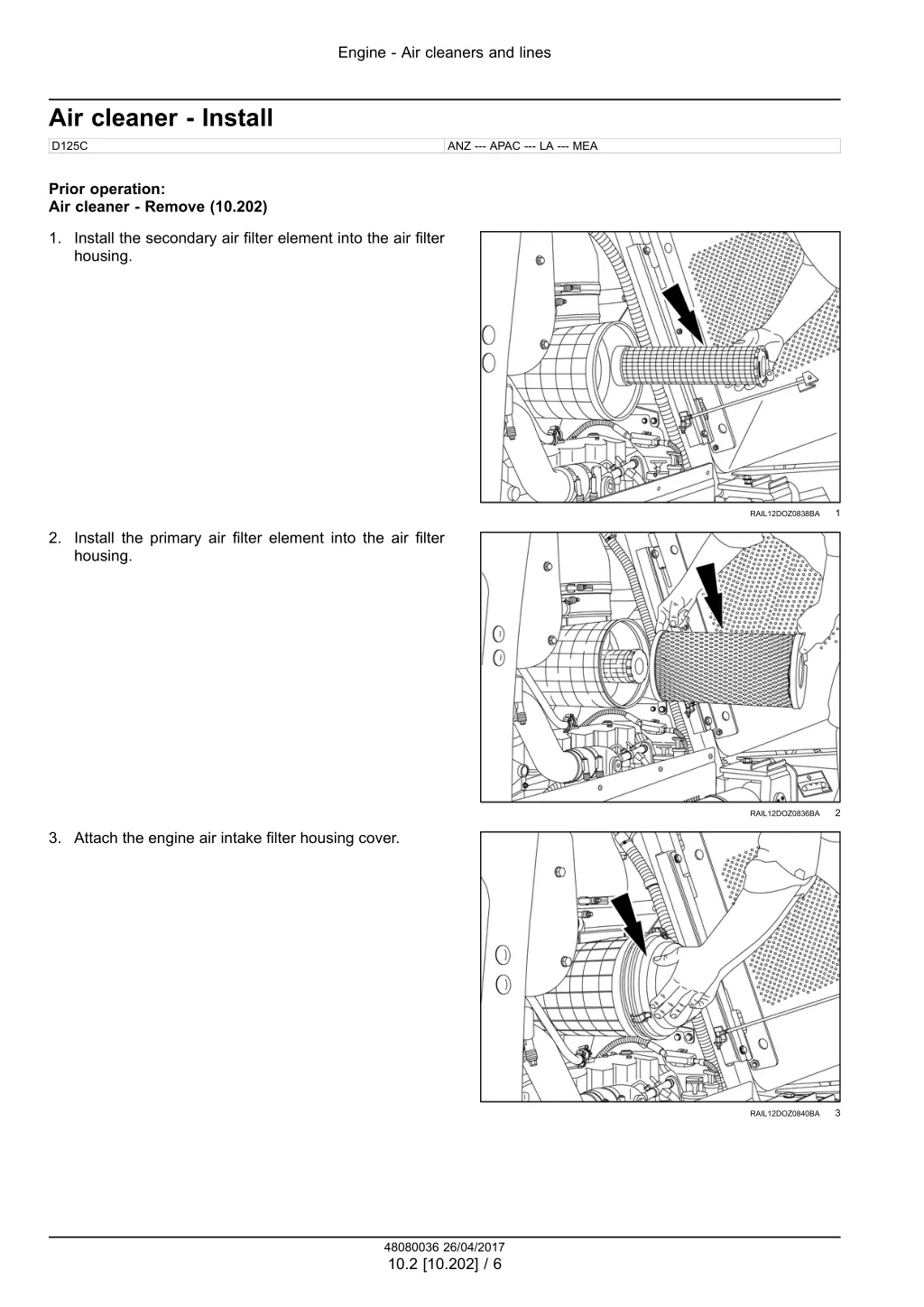 Engine - Air cleaners and lines

Air cleaner - Install

| D125C | ANZ --- APAC --- LA --- MEA |
|---|---|

Prior operation:
Air cleaner - Remove (10.202)

1. Install the secondary air filter element into the air filter housing.

RAIL12DOZ0838BA 1

2. Install the primary air filter element into the air filter housing.

RAIL12DOZ0836BA 2

3. Attach the engine air intake filter housing cover.

RAIL12DOZ0840BA 3

48080036 26/04/2017
10.2 [10.202] / 6